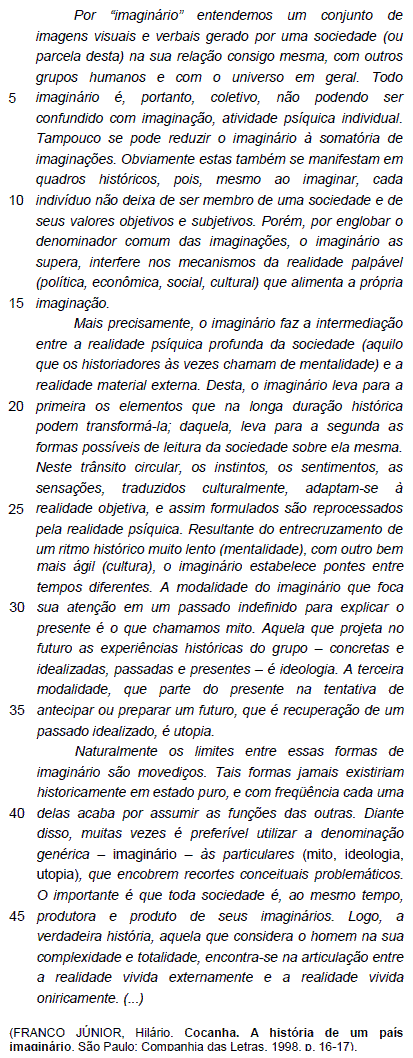 Por "imaginário" entendemos um conjunto de imagens visuais e verbais gerado por uma sociedade (ou parcela desta) na sua relação consigo mesma, com outros grupos humanos e com o universo em geral. Todo
5 imaginário é, portanto, coletivo, não podendo ser confundido com imaginação, atividade psíquica individual. Tampouco se pode reduzir o imaginário à somatória de imaginações. Obviamente estas também se manifestam em quadros históricos, pois, mesmo ao imaginar, cada
10 indivíduo não deixa de ser membro de uma sociedade e de seus valores objetivos e subjetivos. Porém, por englobar o denominador comum das imaginações, o imaginário as supera, interfere nos mecanismos da realidade palpável (política, econômica, social, cultural) que alimenta a própria
15 imaginação.

Mais precisamente, o imaginário faz a intermediação entre a realidade psíquica profunda da sociedade (aquilo que os historiadores às vezes chamam de mentalidade) e a realidade material externa. Desta, o imaginário leva para a
20 primeira os elementos que na longa duração histórica podem transformá-la; daquela, leva para a segunda as formas possíveis de leitura da sociedade sobre ela mesma. Neste trânsito circular, os instintos, os sentimentos, as sensações, traduzidos culturalmente, adaptam-se à
25 realidade objetiva, e assim formulados são reprocessados pela realidade psíquica. Resultante do entrecruzamento de um ritmo histórico muito lento (mentalidade), com outro bem mais ágil (cultura), o imaginário estabelece pontes entre tempos diferentes. A modalidade do imaginário que foca
30 sua atenção em um passado indefinido para explicar o presente é o que chamamos mito. Aquela que projeta no futuro as experiências históricas do grupo – concretas e idealizadas, passadas e presentes – é ideologia. A terceira modalidade, que parte do presente na tentativa de
35 antecipar ou preparar um futuro, que é recuperação de um passado idealizado, é utopia.

Naturalmente os limites entre essas formas de imaginário são movediços. Tais formas jamais existiriam historicamente em estado puro, e com freqüência cada uma
40 delas acaba por assumir as funções das outras. Diante disso, muitas vezes é preferível utilizar a denominação genérica – imaginário – às particulares (mito, ideologia, utopia), que encobrem recortes conceituais problemáticos. O importante é que toda sociedade é, ao mesmo tempo,
45 produtora e produto de seus imaginários. Logo, a verdadeira história, aquela que considera o homem na sua complexidade e totalidade, encontra-se na articulação entre a realidade vivida externamente e a realidade vivida oniricamente. (...)

(FRANCO JÚNIOR, Hilário. Cocanha. A história de um país imaginário. São Paulo: Companhia das Letras, 1998. p. 16-17).